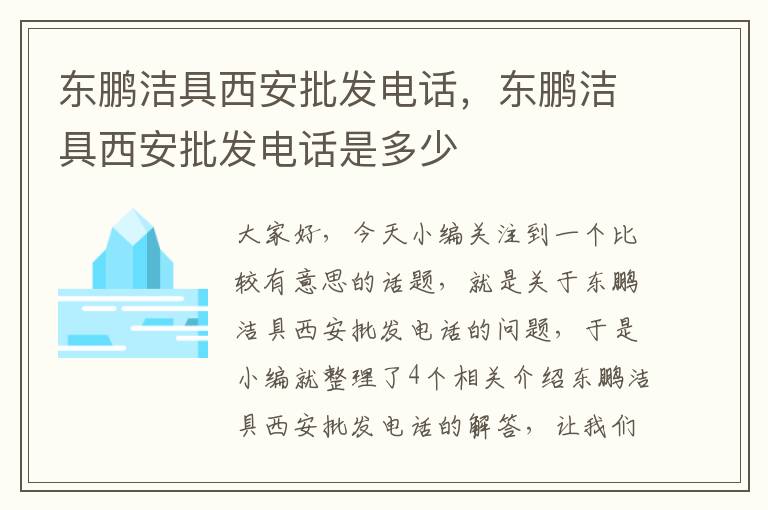 东鹏洁具西安批发电话，东鹏洁具西安批发电话是多少

大家好，今天小编关注到一个比较有意思的话题，就是关于东鹏洁具西安批发电话的问题，于是小编就整理了4个相关介绍东鹏洁具西安批发电话的解答，让我们